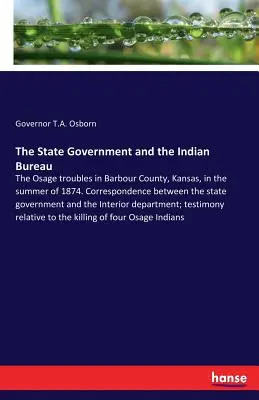 Governor T.A. Osborn

The State Government and the Indian Bureau

The Osage troubles in Barbour County, Kansas, in the summer of 1874. Correspondence between the state government and the Interior department; testimony relative to the killing of four Osage Indians

hanse